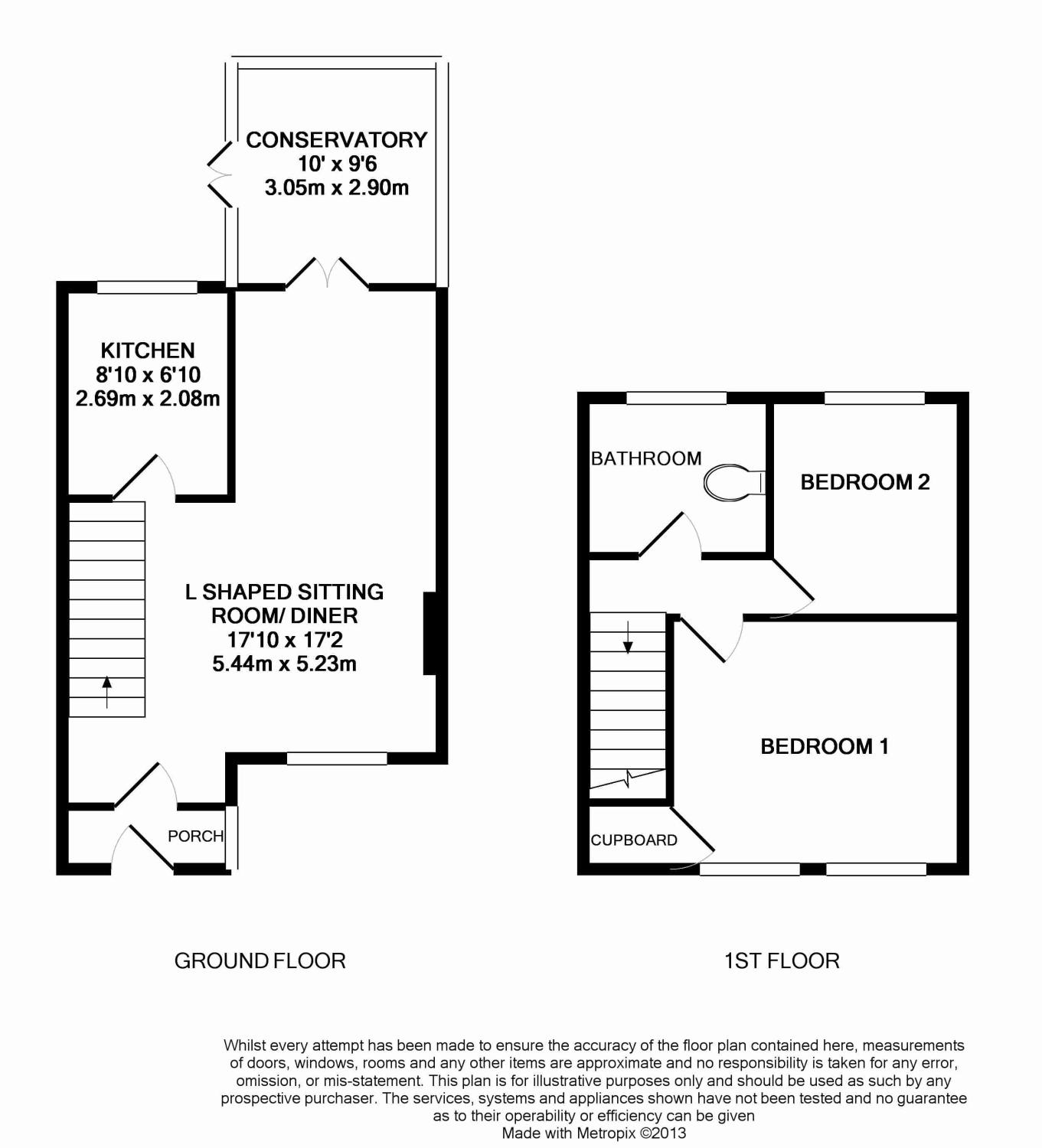 CONSERVATORY
10' x 9'6
3.05m x 2.90m

KITCHEN
8'10 x 6'10
2.69m x 2.08m

L SHAPED SITTING ROOM/ DINER
17'10 x 17'2
5.44m x 5.23m

PORCH

BATHROOM

BEDROOM 2

BEDROOM 1

CUPBOARD

GROUND FLOOR

1ST FLOOR

Whilst every attempt has been made to ensure the accuracy of the floor plan contained here, measurements of doors, windows, rooms and any other items are approximate and no responsibility is taken for any error, omission, or mis-statement. This plan is for illustrative purposes only and should be used as such by any prospective purchaser. The services, systems and appliances shown have not been tested and no guarantee as to their operability or efficiency can be given
Made with Metropix ©2013